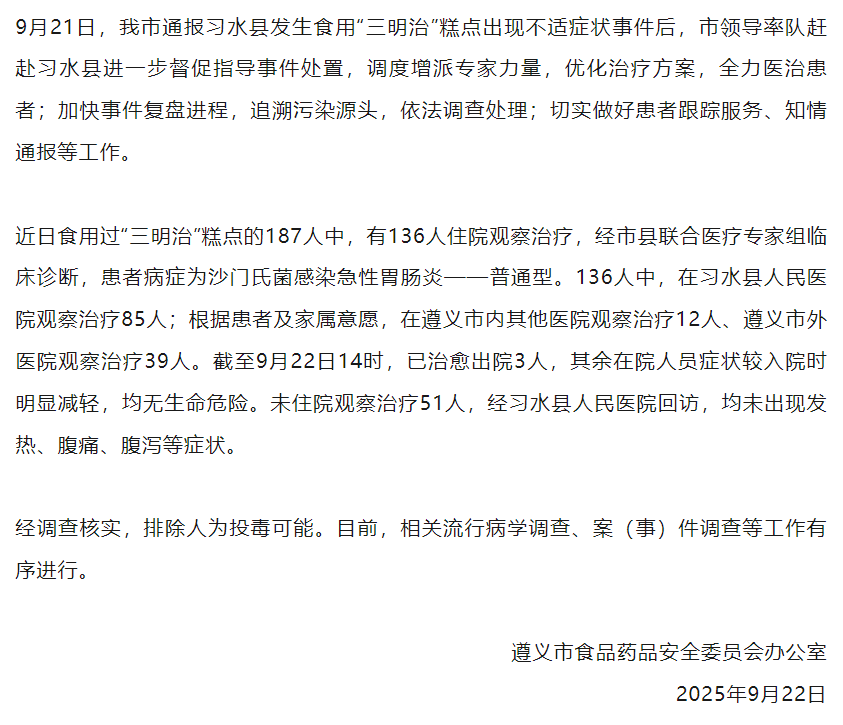 9月21日，我市通报习水县发生食用“三明治”糕点出现不适症状事件后，市领导率队赶赴习水县进一步督促指导事件处置，调度增派专家力量，优化治疗方案，全力医治患者；加快事件复盘进程，追溯污染源头，依法调查处理；切实做好患者跟踪服务、知情通报等工作。

近日食用过“三明治”糕点的187人中，有136人住院观察治疗，经市县联合医疗专家组临床诊断，患者病症为沙门氏菌感染急性胃肠炎——普通型。136人中，在习水县人民医院观察治疗85人；根据患者及家属意愿，在遵义市内其他医院观察治疗12人、遵义市外医院观察治疗39人。截至9月22日14时，已治愈出院3人，其余在院人员症状较入院时明显减轻，均无生命危险。未住院观察治疗51人，经习水县人民医院回访，均未出现发热、腹痛、腹泻等症状。

经调查核实，排除人为投毒可能。目前，相关流行病学调查、案（事）件调查等工作有序进行。

遵义市食品药品安全委员会办公室
2025年9月22日